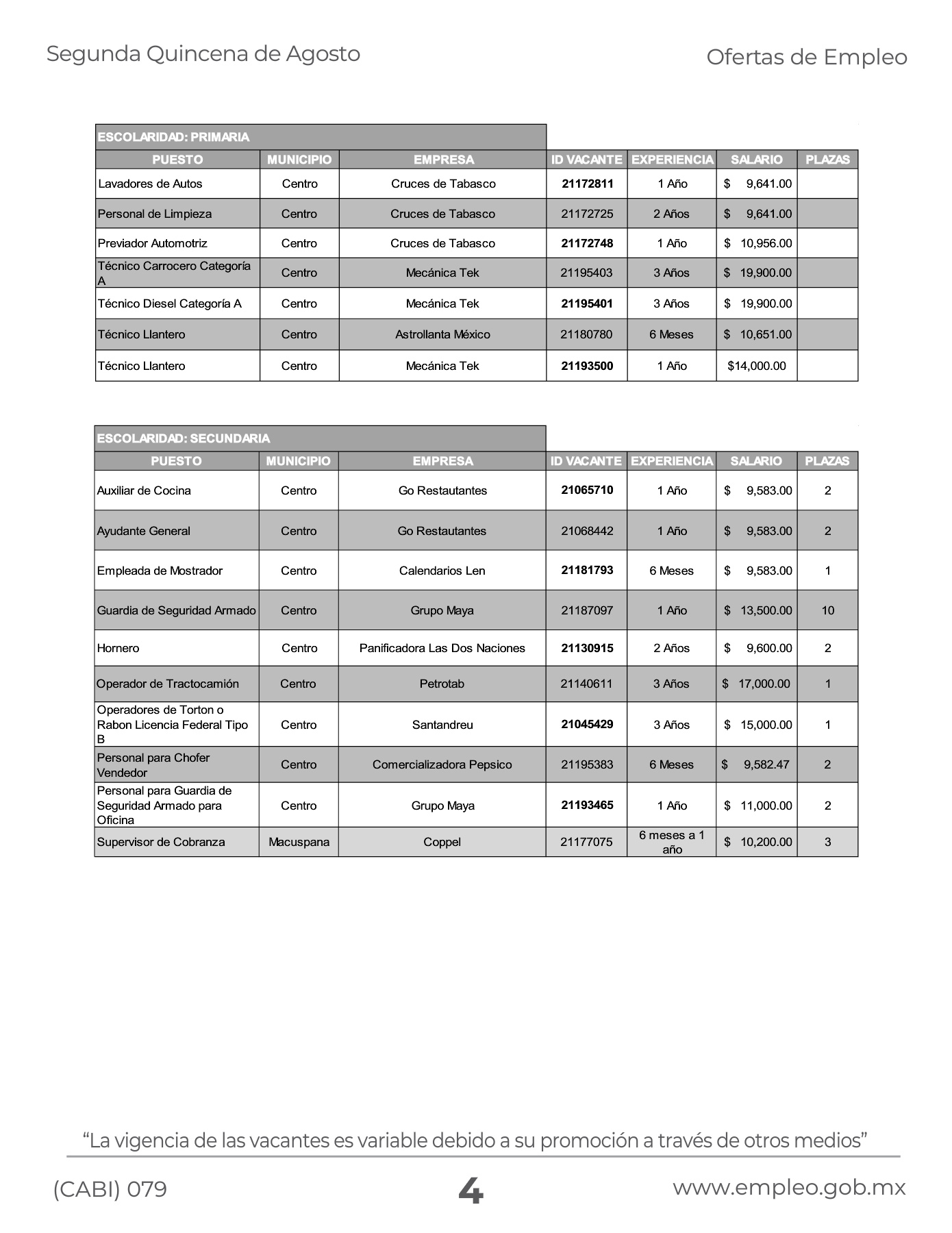 Segunda Quincena de Agosto

Ofertas de Empleo

ESCOLARIDAD: PRIMARIA

| PUESTO | MUNICIPIO | EMPRESA | ID VACANTE | EXPERIENCIA | SALARIO | PLAZAS |
|---|---|---|---|---|---|---|
| Lavadores de Autos | Centro | Cruces de Tabasco | 21172811 | 1 Año | $ 9,641.00 | |
| Personal de Limpieza | Centro | Cruces de Tabasco | 21172725 | 2 Años | $ 9,641.00 | |
| Previador Automotriz | Centro | Cruces de Tabasco | 21172748 | 1 Año | $ 10,956.00 | |
| Técnico Carrocero Categoría A | Centro | Mecánica Tek | 21195403 | 3 Años | $ 19,900.00 | |
| Técnico Diesel Categoría A | Centro | Mecánica Tek | 21195401 | 3 Años | $ 19,900.00 | |
| Técnico Llantero | Centro | Astrollanta México | 21180780 | 6 Meses | $ 10,651.00 | |
| Técnico Llantero | Centro | Mecánica Tek | 21193500 | 1 Año | $14,000.00 | |

ESCOLARIDAD: SECUNDARIA

| PUESTO | MUNICIPIO | EMPRESA | ID VACANTE | EXPERIENCIA | SALARIO | PLAZAS |
|---|---|---|---|---|---|---|
| Auxiliar de Cocina | Centro | Go Restautantes | 21065710 | 1 Año | $ 9,583.00 | 2 |
| Ayudante General | Centro | Go Restautantes | 21068442 | 1 Año | $ 9,583.00 | 2 |
| Empleada de Mostrador | Centro | Calendarios Len | 21181793 | 6 Meses | $ 9,583.00 | 1 |
| Guardia de Seguridad Armado | Centro | Grupo Maya | 21187097 | 1 Año | $ 13,500.00 | 10 |
| Hornero | Centro | Panificadora Las Dos Naciones | 21130915 | 2 Años | $ 9,600.00 | 2 |
| Operador de Tractocamión | Centro | Petrotab | 21140611 | 3 Años | $ 17,000.00 | 1 |
| Operadores de Torton o Rabon Licencia Federal Tipo B | Centro | Santandreu | 21045429 | 3 Años | $ 15,000.00 | 1 |
| Personal para Chofer Vendedor | Centro | Comercializadora Pepsico | 21195383 | 6 Meses | $ 9,582.47 | 2 |
| Personal para Guardia de Seguridad Armado para Oficina | Centro | Grupo Maya | 21193465 | 1 Año | $ 11,000.00 | 2 |
| Supervisor de Cobranza | Macuspana | Coppel | 21177075 | 6 meses a 1 año | $ 10,200.00 | 3 |

“La vigencia de las vacantes es variable debido a su promoción a través de otros medios”

(CABI) 079

4

www.empleo.gob.mx